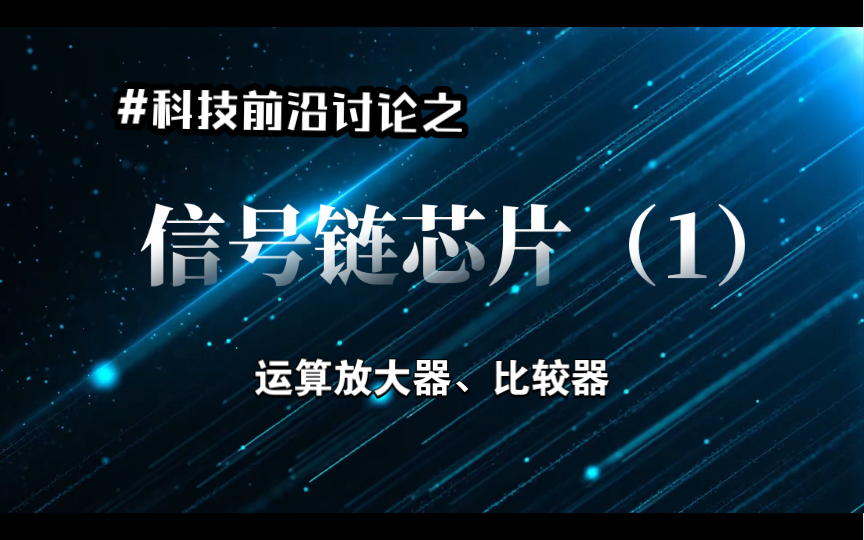 #科技前沿讨论之

信号链芯片（1）

运算放大器、比较器